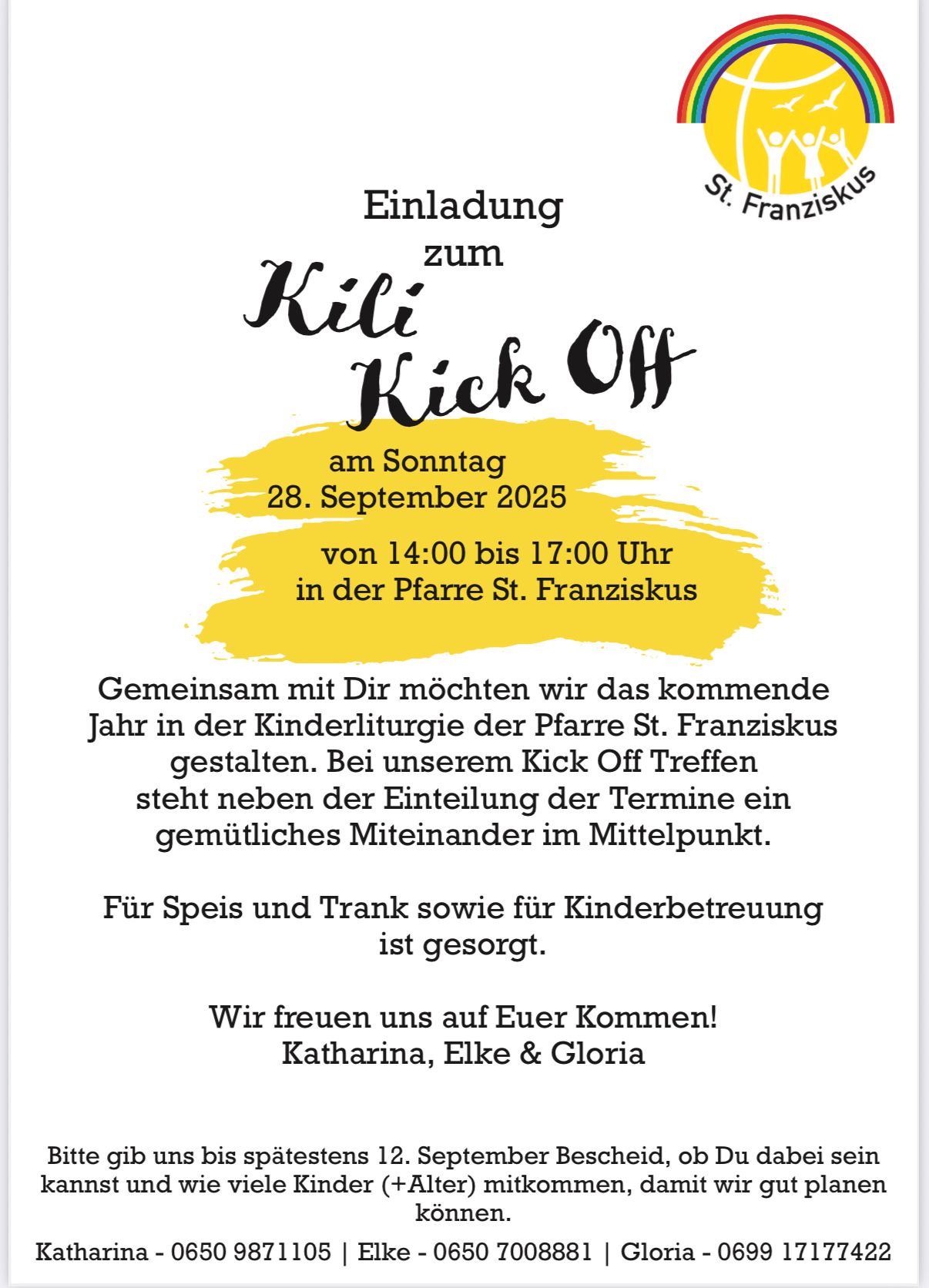 St. Franziskus

Einladung
zum
Kili
Kick Off

am Sonntag
28. September 2025

von 14:00 bis 17:00 Uhr
in der Pfarre St. Franziskus

Gemeinsam mit Dir möchten wir das kommende Jahr in der Kinderliturgie der Pfarre St. Franziskus gestalten. Bei unserem Kick Off Treffen steht neben der Einteilung der Termine ein gemütliches Miteinander im Mittelpunkt.

Für Speis und Trank sowie für Kinderbetreuung ist gesorgt.

Wir freuen uns auf Euer Kommen!
Katharina, Elke & Gloria

Bitte gib uns bis spätestens 12. September Bescheid, ob Du dabei sein kannst und wie viele Kinder (+Alter) mitkommen, damit wir gut planen können.

Katharina - 0650 9871105 | Elke - 0650 7008881 | Gloria - 0699 17177422